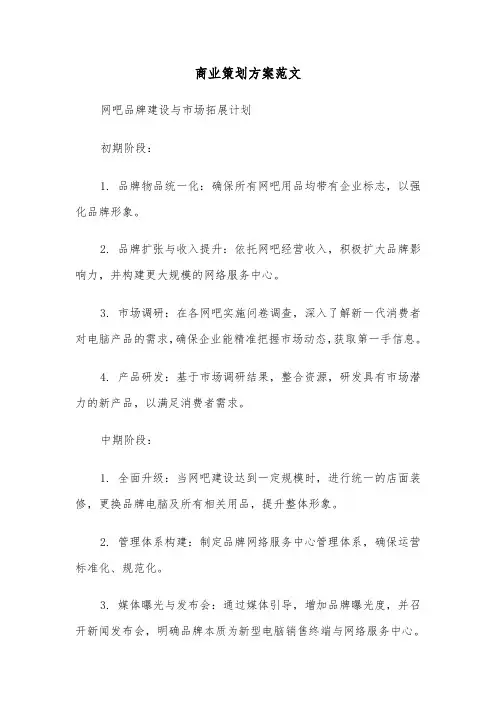 商业策划方案范文

网吧品牌建设与市场拓展计划

初期阶段：

1. 品牌物品统一化：确保所有网吧用品均带有企业标志，以强化品牌形象。

2. 品牌扩张与收入提升：依托网吧经营收入，积极扩大品牌影响力，并构建更大规模的网络服务中心。

3. 市场调研：在各网吧实施问卷调查，深入了解新一代消费者对电脑产品的需求，确保企业能精准把握市场动态，获取第一手信息。

4. 产品研发：基于市场调研结果，整合资源，研发具有市场潜力的新产品，以满足消费者需求。

中期阶段：

1. 全面升级：当网吧建设达到一定规模时，进行统一的店面装修，更换品牌电脑及所有相关用品，提升整体形象。

2. 管理体系构建：制定品牌网络服务中心管理体系，确保运营标准化、规范化。

3. 媒体曝光与发布会：通过媒体引导，增加品牌曝光度，并召开新闻发布会，明确品牌本质为新型电脑销售终端与网络服务中心。